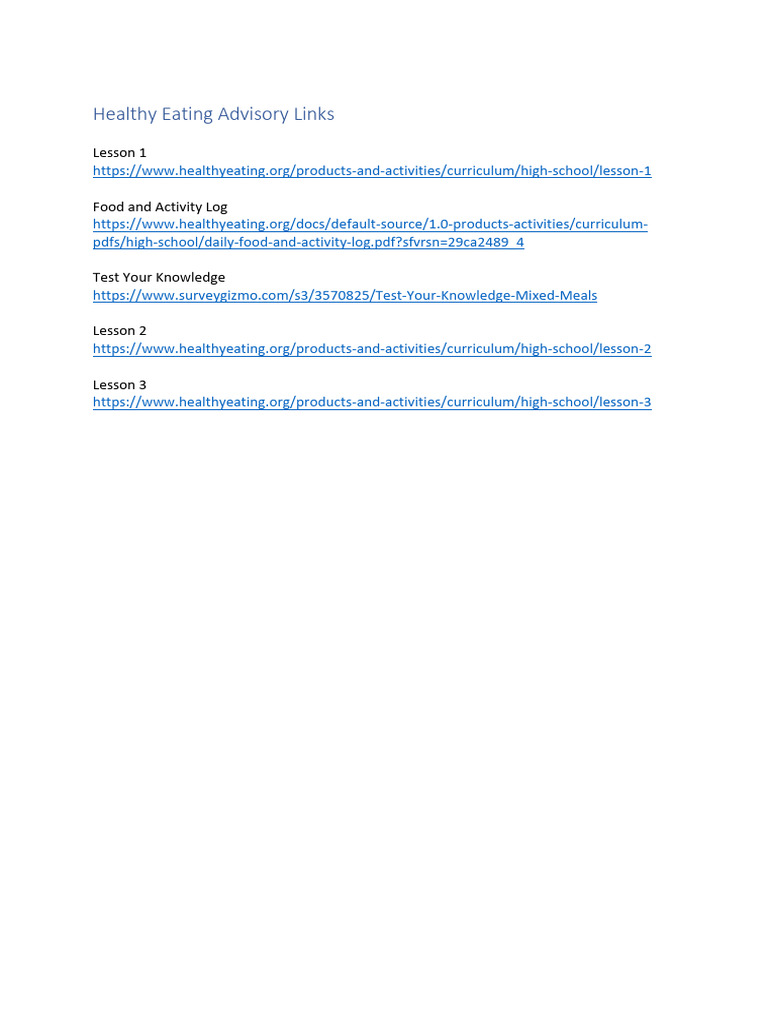 Healthy Eating Advisory Links

Lesson 1
https://www.healthyeating.org/products-and-activities/curriculum/high-school/lesson-1

Food and Activity Log
https://www.healthyeating.org/docs/default-source/1.0-products-activities/curriculum-pdfs/high-school/daily-food-and-activity-log.pdf?sfvrsn=29ca2489_4

Test Your Knowledge
https://www.surveygizmo.com/s3/3570825/Test-Your-Knowledge-Mixed-Meals

Lesson 2
https://www.healthyeating.org/products-and-activities/curriculum/high-school/lesson-2

Lesson 3
https://www.healthyeating.org/products-and-activities/curriculum/high-school/lesson-3